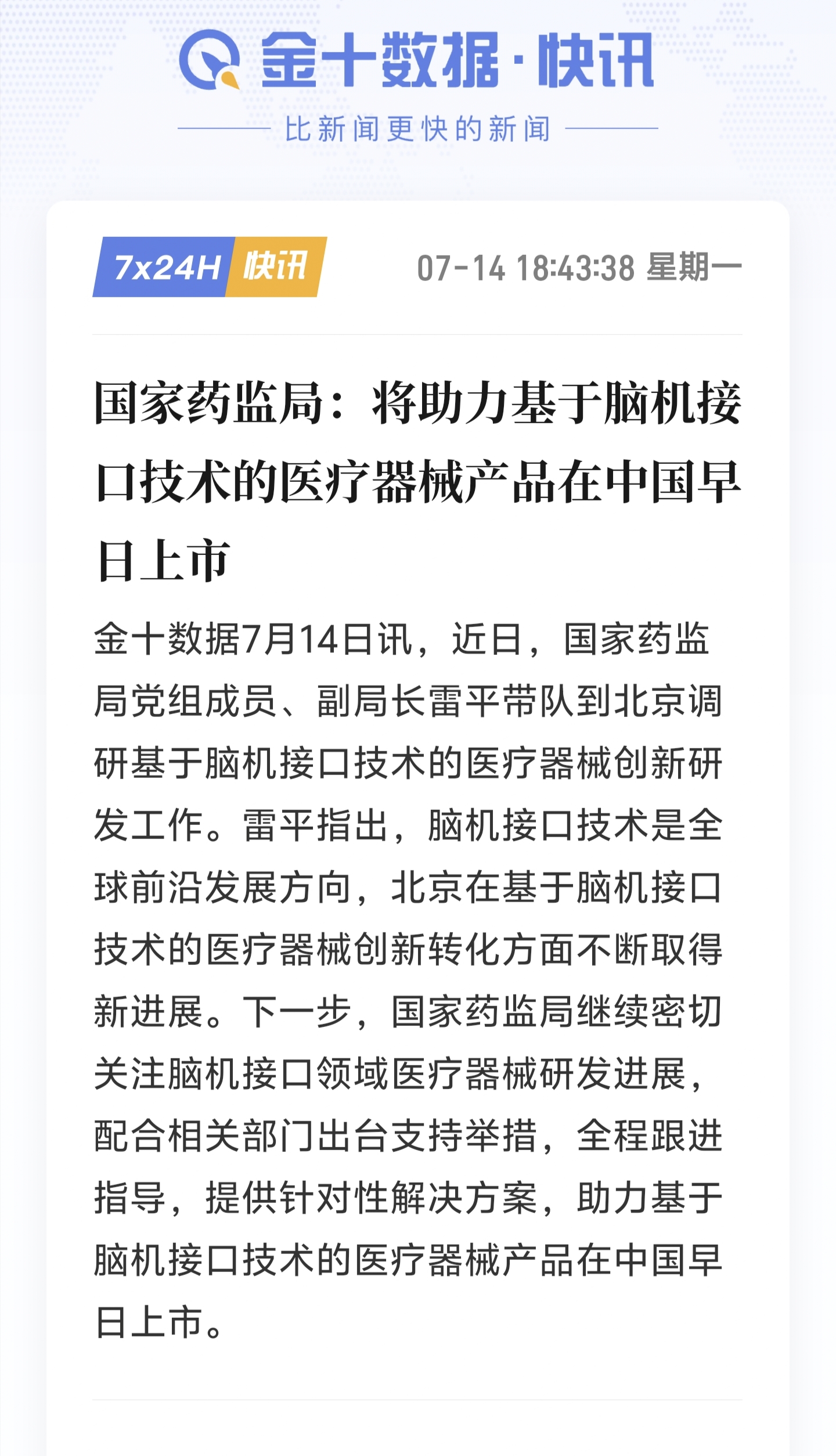 金十数据·快讯
比新闻更快的新闻

7x24H 快讯
07-14 18:43:38 星期一

国家药监局：将助力基于脑机接口技术的医疗器械产品在中国早日上市

金十数据7月14日讯，近日，国家药监局党组成员、副局长雷平带队到北京调研基于脑机接口技术的医疗器械创新研发工作。雷平指出，脑机接口技术是全球前沿发展方向，北京在基于脑机接口技术的医疗器械创新转化方面不断取得新进展。下一步，国家药监局继续密切关注脑机接口领域医疗器械研发进展，配合相关部门出台支持举措，全程跟进指导，提供针对性解决方案，助力基于脑机接口技术的医疗器械产品在中国早日上市。